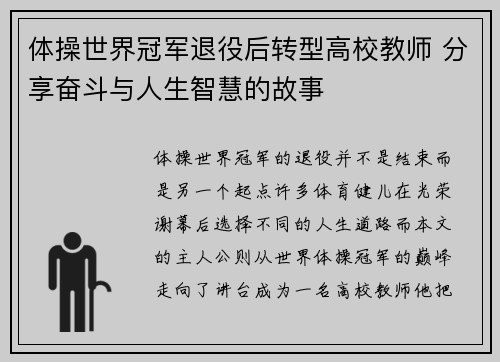 体操世界冠军退役后转型高校教师 分享奋斗与人生智慧的故事

体操世界冠军的退役并不是结束而是另一个起点许多体育健儿在光荣谢幕后选择不同的人生道路而本文的主人公则从世界体操冠军的巅峰走向了讲台成为一名高校教师他把